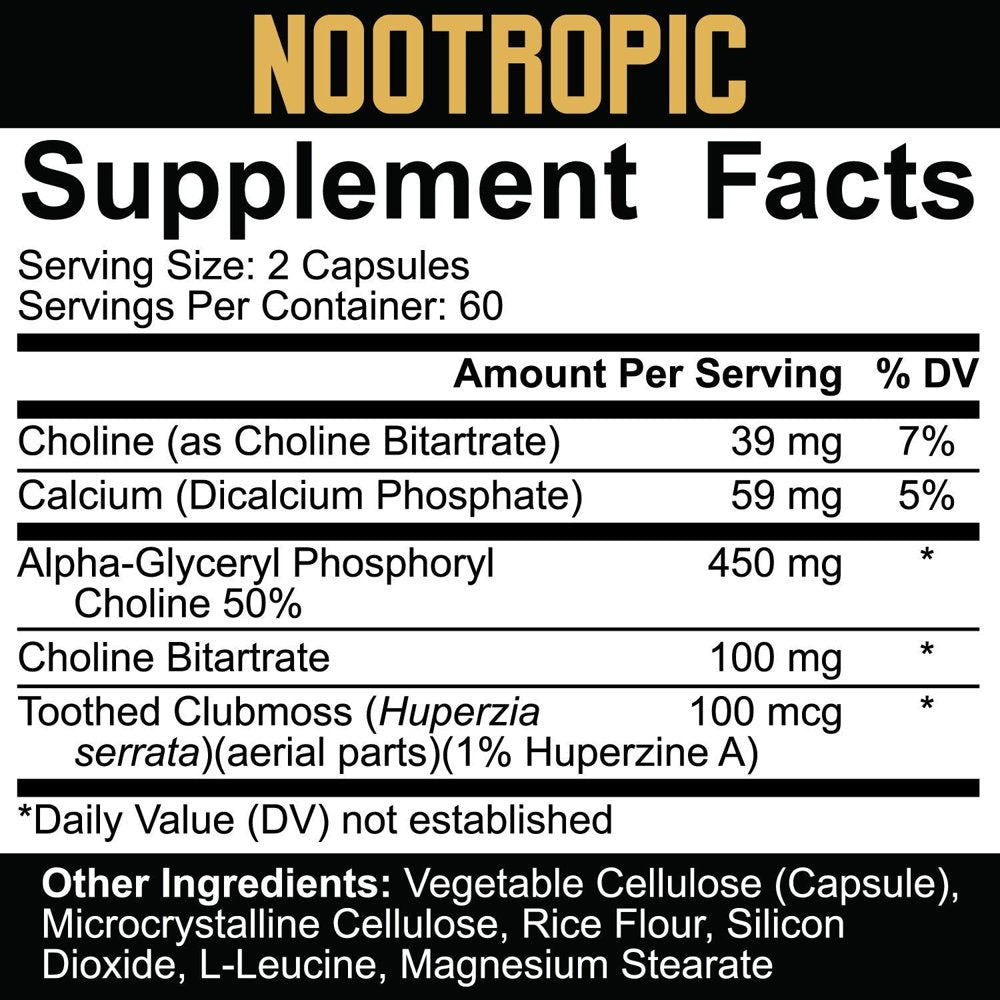 NOOTROPIC

Supplement Facts

Serving Size: 2 Capsules
Servings Per Container: 60

| | Amount Per Serving | % DV |
|---|---|---|
| Choline (as Choline Bitartrate) | 39 mg | 7% |
| Calcium (Dicalcium Phosphate) | 59 mg | 5% |
| Alpha-Glyceryl Phosphoryl Choline 50% | 450 mg | * |
| Choline Bitartrate | 100 mg | * |
| Toothed Clubmoss (Huperzia serrata)(aerial parts)(1% Huperzine A) | 100 mcg | * |

*Daily Value (DV) not established

Other Ingredients: Vegetable Cellulose (Capsule), Microcrystalline Cellulose, Rice Flour, Silicon Dioxide, L-Leucine, Magnesium Stearate